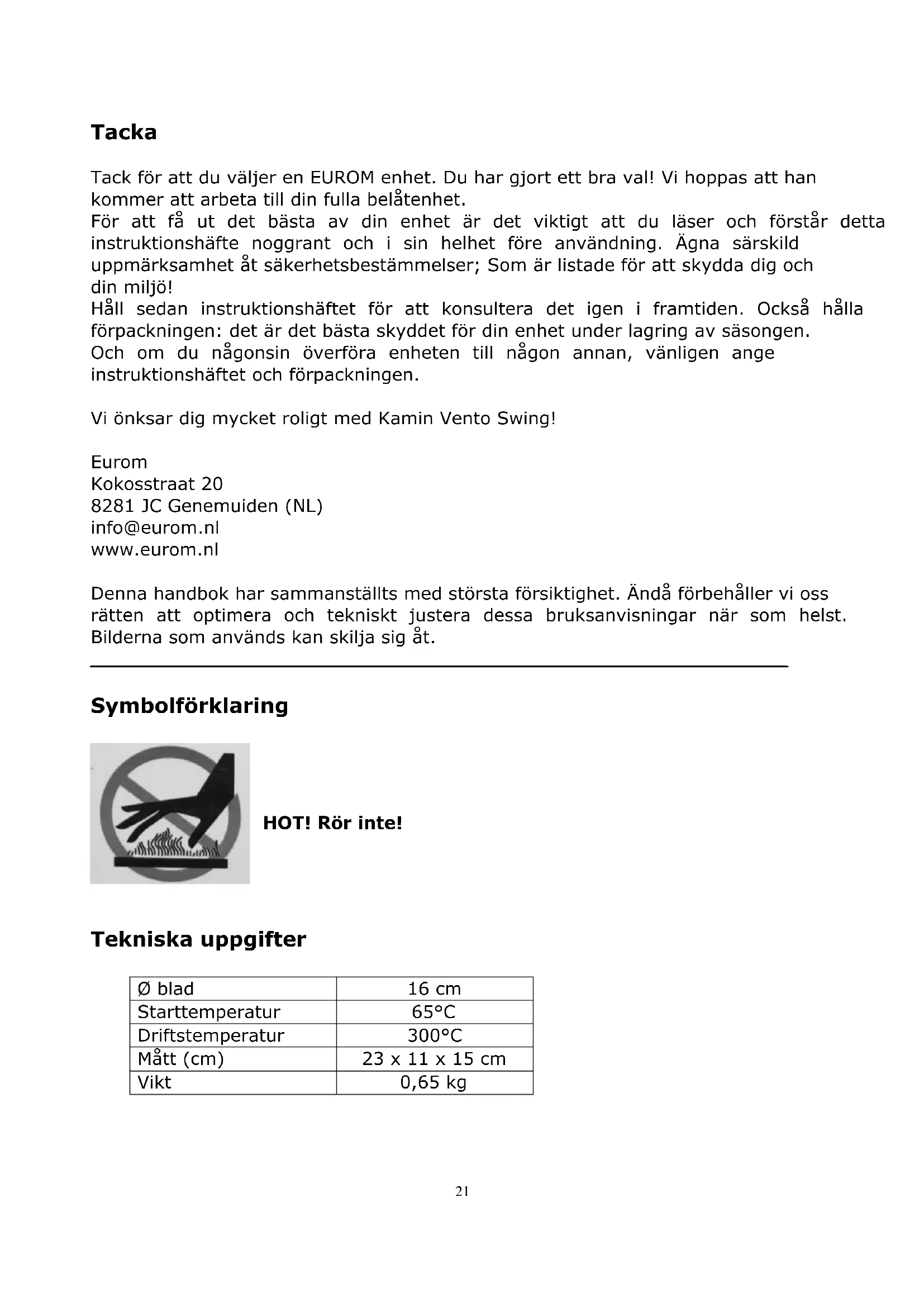 Tacka

Tack för att du väljer en EUROM enhet. Du har gjort ett bra val! Vi hoppas att han kommer att arbeta till din fulla belåtenhet.
För att få ut det bästa av din enhet är det viktigt att du läser och förstår detta instruktionshäfte noggrant och i sin helhet före användning. Ägna särskild uppmärksamhet åt säkerhetsbestämmelser; Som är listade för att skydda dig och din miljö!
Håll sedan instruktionshäftet för att konsultera det igen i framtiden. Också hålla förpackningen: det är det bästa skyddet för din enhet under lagring av säsongen.
Och om du någonsin överföra enheten till någon annan, vänligen ange instruktionshäftet och förpackningen.

Vi önksar dig mycket roligt med Kamin Vento Swing!

Eurom
Kokosstraat 20
8281 JC Genemuiden (NL)
info@eurom.nl
www.eurom.nl

Denna handbok har sammanställts med största försiktighet. Ändå förbehåller vi oss rätten att optimera och tekniskt justera dessa bruksanvisningar när som helst. Bilderna som används kan skilja sig åt.

Symbolförklaring

HOT! Rör inte!

Tekniska uppgifter

| Ø blad | 16 cm |
|---|---|
| Starttemperatur | 65°C |
| Driftstemperatur | 300°C |
| Mått (cm) | 23 x 11 x 15 cm |
| Vikt | 0,65 kg |

21